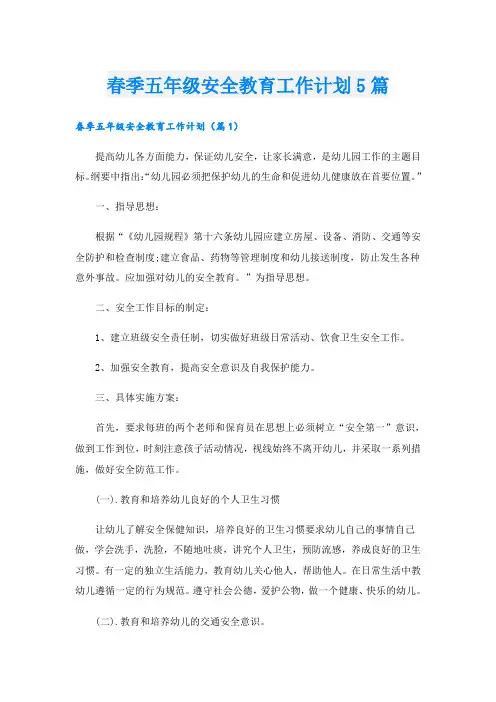 春季五年级安全教育工作计划5篇

春季五年级安全教育工作计划（篇1）

提高幼儿各方面能力，保证幼儿安全，让家长满意，是幼儿园工作的主题目标。纲要中指出:“幼儿园必须把保护幼儿的生命和促进幼儿健康放在首要位置。”

一、指导思想:

根据“《幼儿园规程》第十六条幼儿园应建立房屋、设备、消防、交通等安全防护和检查制度;建立食品、药物等管理制度和幼儿接送制度，防止发生各种意外事故。应加强对幼儿的安全教育。”为指导思想。

二、安全工作目标的制定:

1、建立班级安全责任制，切实做好班级日常活动、饮食卫生安全工作。

2、加强安全教育，提高安全意识及自我保护能力。

三、具体实施方案:

首先，要求每班的两个老师和保育员在思想上必须树立“安全第一”意识，做到工作到位，时刻注意孩子活动情况，视线始终不离开幼儿，并采取一系列措施，做好安全防范工作。

(一).教育和培养幼儿良好的个人卫生习惯

让幼儿了解安全保健知识，培养良好的卫生习惯要求幼儿自己的事情自己做，学会洗手，洗脸，不随地吐痰，讲究个人卫生，预防流感，养成良好的卫生习惯。有一定的独立生活能力，教育幼儿关心他人，帮助他人。在日常生活中教幼儿遵循一定的行为规范。遵守社会公德，爱护公物，做一个健康、快乐的幼儿。

(二).教育和培养幼儿的交通安全意识。